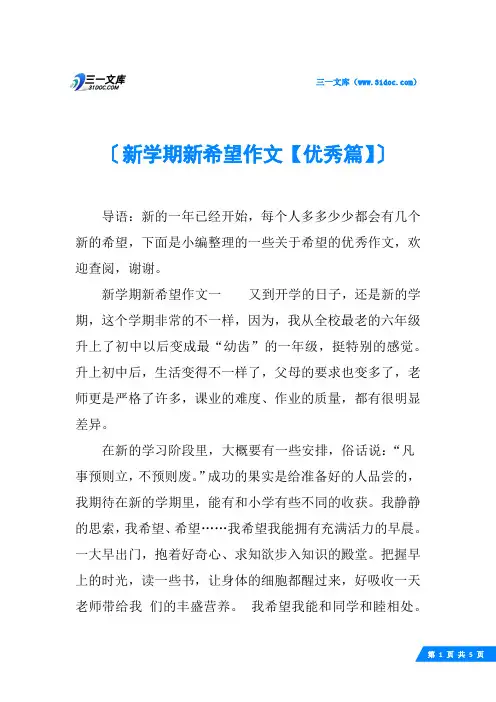 三一文库
31DOC.COM

三一文库（www.31doc.com）

〔新学期新希望作文【优秀篇】〕

导语：新的一年已经开始，每个人多多少少都会有几个新的希望，下面是小编整理的一些关于希望的优秀作文，欢迎查阅，谢谢。

新学期新希望作文一　　又到开学的日子，还是新的学期，这个学期非常的不一样，因为，我从全校最老的六年级升上了初中以后变成最“幼齿”的一年级，挺特别的感觉。升上初中后，生活变得不一样了，父母的要求也变多了，老师更是严格了许多，课业的难度、作业的质量，都有很明显差异。

在新的学习阶段里，大概要有一些安排，俗话说：“凡事预则立，不预则废。”成功的果实是给准备好的人品尝的，我期待在新的学期里，能有和小学有些不同的收获。我静静的思索，我希望、希望……我希望我能拥有充满活力的早晨。一大早出门，抱着好奇心、求知欲步入知识的殿堂。把握早上的时光，读一些书，让身体的细胞都醒过来，好吸收一天老师带给我 们的丰盛营养。 我希望我能和同学和睦相处。

第 1 页 共 5 页